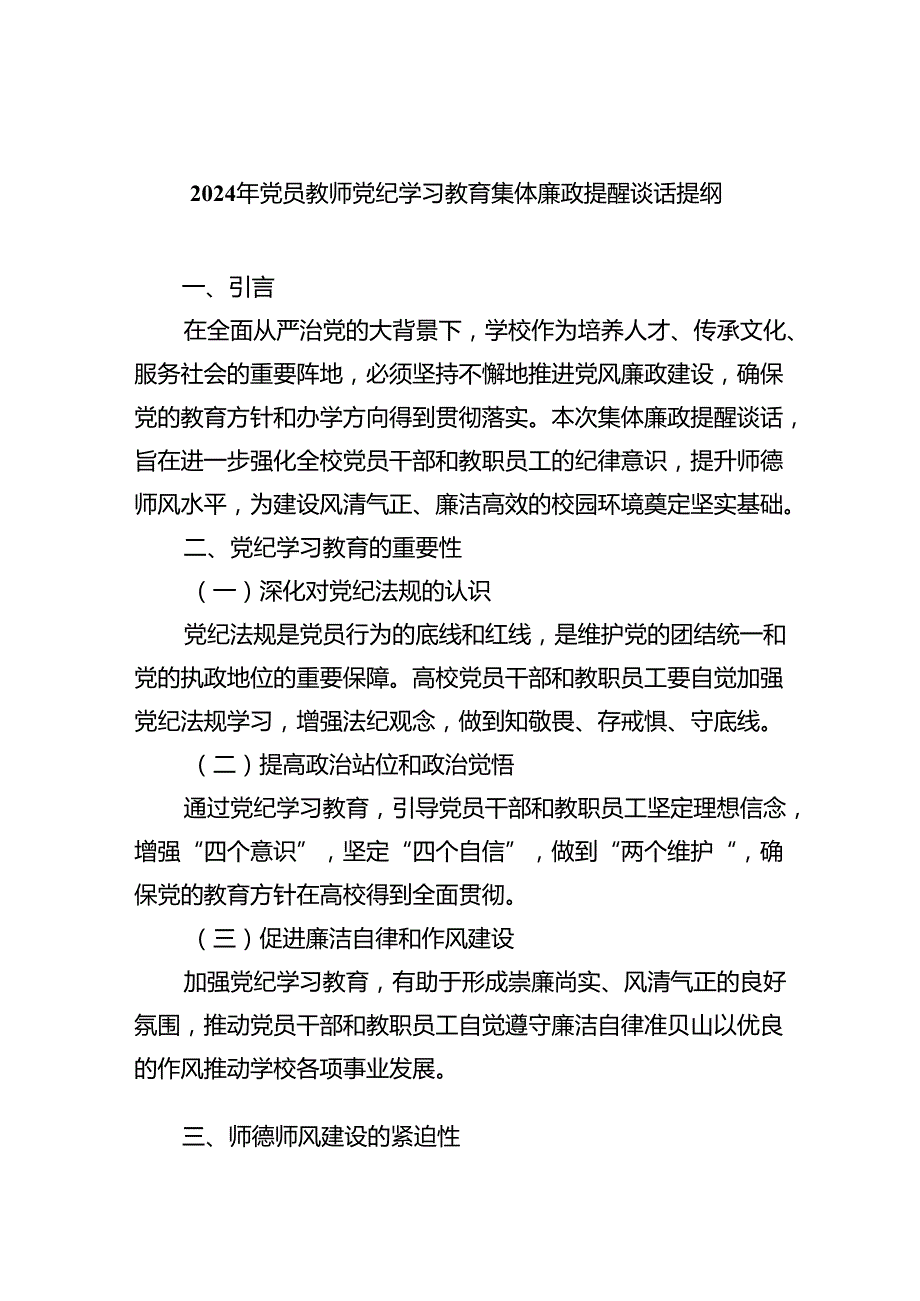 2024年党员教师党纪学习教育集体廉政提醒谈话提纲

一、引言

在全面从严治党的大背景下，学校作为培养人才、传承文化、服务社会的重要阵地，必须坚持不懈地推进党风廉政建设，确保党的教育方针和办学方向得到贯彻落实。本次集体廉政提醒谈话，旨在进一步强化全校党员干部和教职员工的纪律意识，提升师德师风水平，为建设风清气正、廉洁高效的校园环境奠定坚实基础。

二、党纪学习教育的重要性

（一）深化对党纪法规的认识

党纪法规是党员行为的底线和红线，是维护党的团结统一和党的执政地位的重要保障。高校党员干部和教职员工要自觉加强党纪法规学习，增强法纪观念，做到知敬畏、存戒惧、守底线。

（二）提高政治站位和政治觉悟

通过党纪学习教育，引导党员干部和教职员工坚定理想信念，增强“四个意识”，坚定“四个自信”，做到“两个维护”，确保党的教育方针在高校得到全面贯彻。

（三）促进廉洁自律和作风建设

加强党纪学习教育，有助于形成崇廉尚实、风清气正的良好氛围，推动党员干部和教职员工自觉遵守廉洁自律准贝山以优良的作风推动学校各项事业发展。

三、师德师风建设的紧迫性